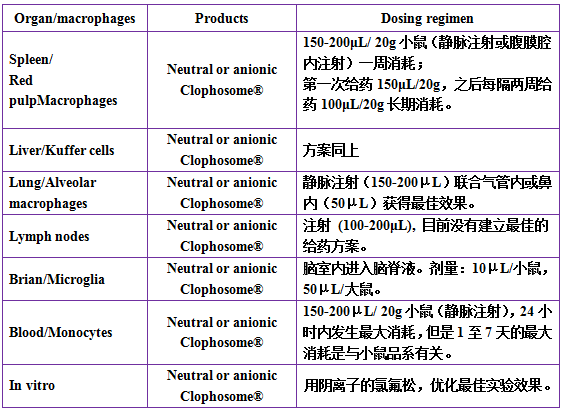 | Organ/macrophages | Products | Dosing regimen |
|---|---|---|
| Spleen/ Red pulpMacrophages | Neutral or anionic Clophosome® | 150-200μL/ 20g 小鼠（静脉注射或腹膜腔内注射）一周消耗；第一次给药 150μL/20g，之后每隔两周给药 100μL/20g 长期消耗。 |
| Liver/Kuffer cells | Neutral or anionic Clophosome® | 方案同上 |
| Lung/Alveolar macrophages | Neutral or anionic Clophosome® | 静脉注射（150-200μL）联合气管内或鼻内（50μL）获得最佳效果。 |
| Lymph nodes | Neutral or anionic Clophosome® | 注射 (100-200μL), 目前没有建立最佳的给药方案。 |
| Brian/Microglia | Neutral or anionic Clophosome® | 脑室内进入脑脊液。剂量：10μL/小鼠，50μL/大鼠。 |
| Blood/Monocytes | Neutral or anionic Clophosome® | 150-200μL/ 20g 小鼠（静脉注射），24 小时内发生最大消耗，但是 1 至 7 天的最大消耗是与小鼠品系有关。 |
| In vitro | Neutral or anionic Clophosome® | 用阴离子的氯氟松，优化最佳实验效果。 |